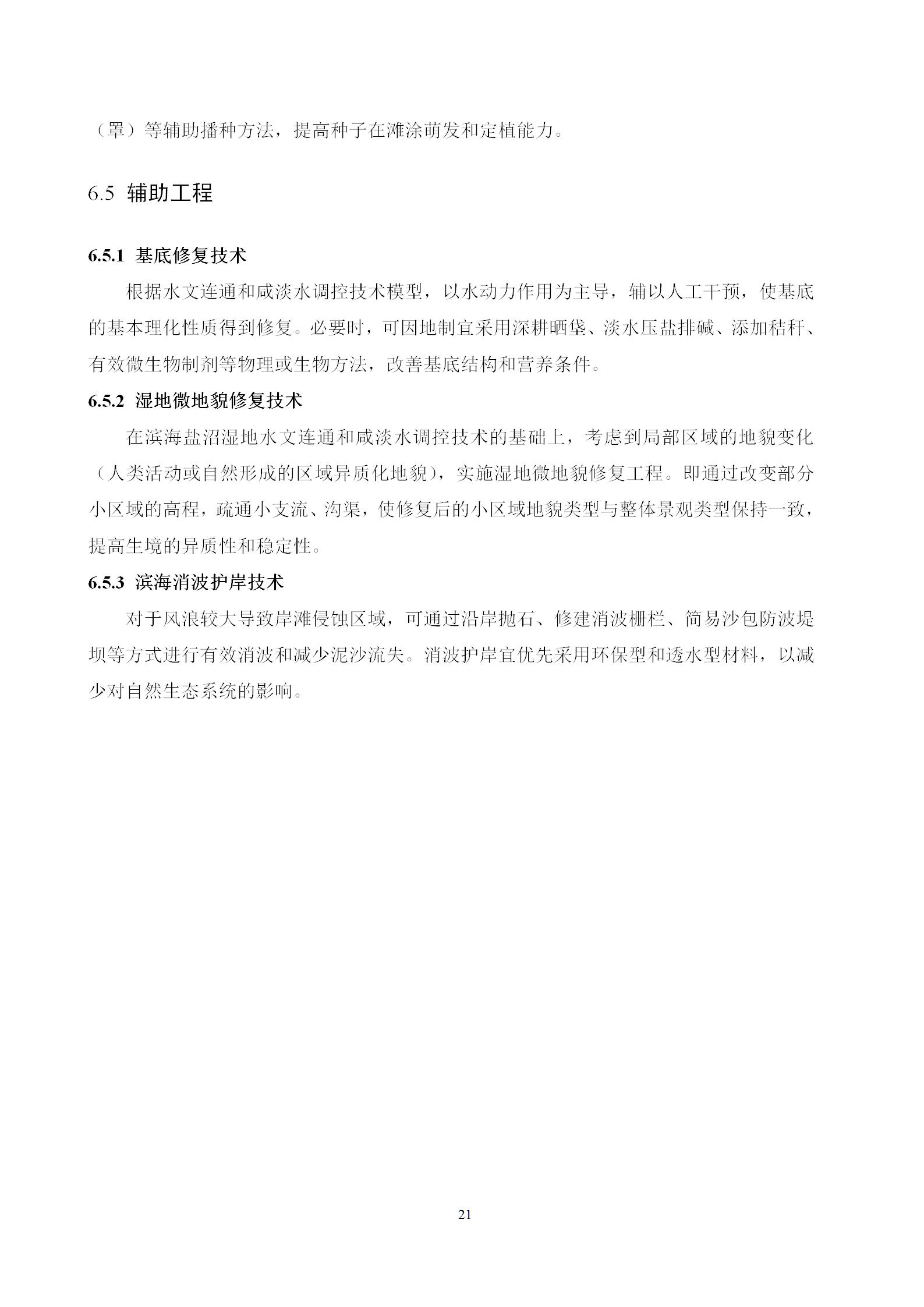 （罩）等辅助播种方法，提高种子在滩涂萌发和定植能力。

6.5 辅助工程

6.5.1 基底修复技术

根据水文连通和咸淡水调控技术模型，以水动力作用为主导，辅以人工干预，使基底的基本理化性质得到修复。必要时，可因地制宜采用深耕晒垡、淡水压盐排碱、添加秸秆、有效微生物制剂等物理或生物方法，改善基底结构和营养条件。

6.5.2 湿地微地貌修复技术

在滨海盐沼湿地水文连通和咸淡水调控技术的基础上，考虑到局部区域的地貌变化（人类活动或自然形成的区域异质化地貌），实施湿地微地貌修复工程。即通过改变部分小区域的高程，疏通小支流、沟渠，使修复后的小区域地貌类型与整体景观类型保持一致，提高生境的异质性和稳定性。

6.5.3 滨海消波护岸技术

对于风浪较大导致岸滩侵蚀区域，可通过沿岸抛石、修建消波栅栏、简易沙包防波堤坝等方式进行有效消波和减少泥沙流失。消波护岸宜优先采用环保型和透水型材料，以减少对自然生态系统的影响。

21